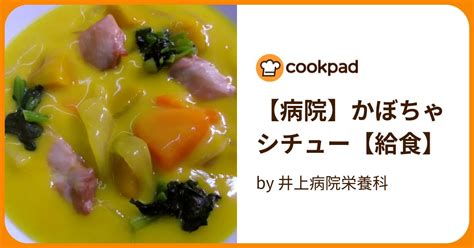 cookpad

【病院】かぼちゃシチュー【給食】

by 井上病院栄養科